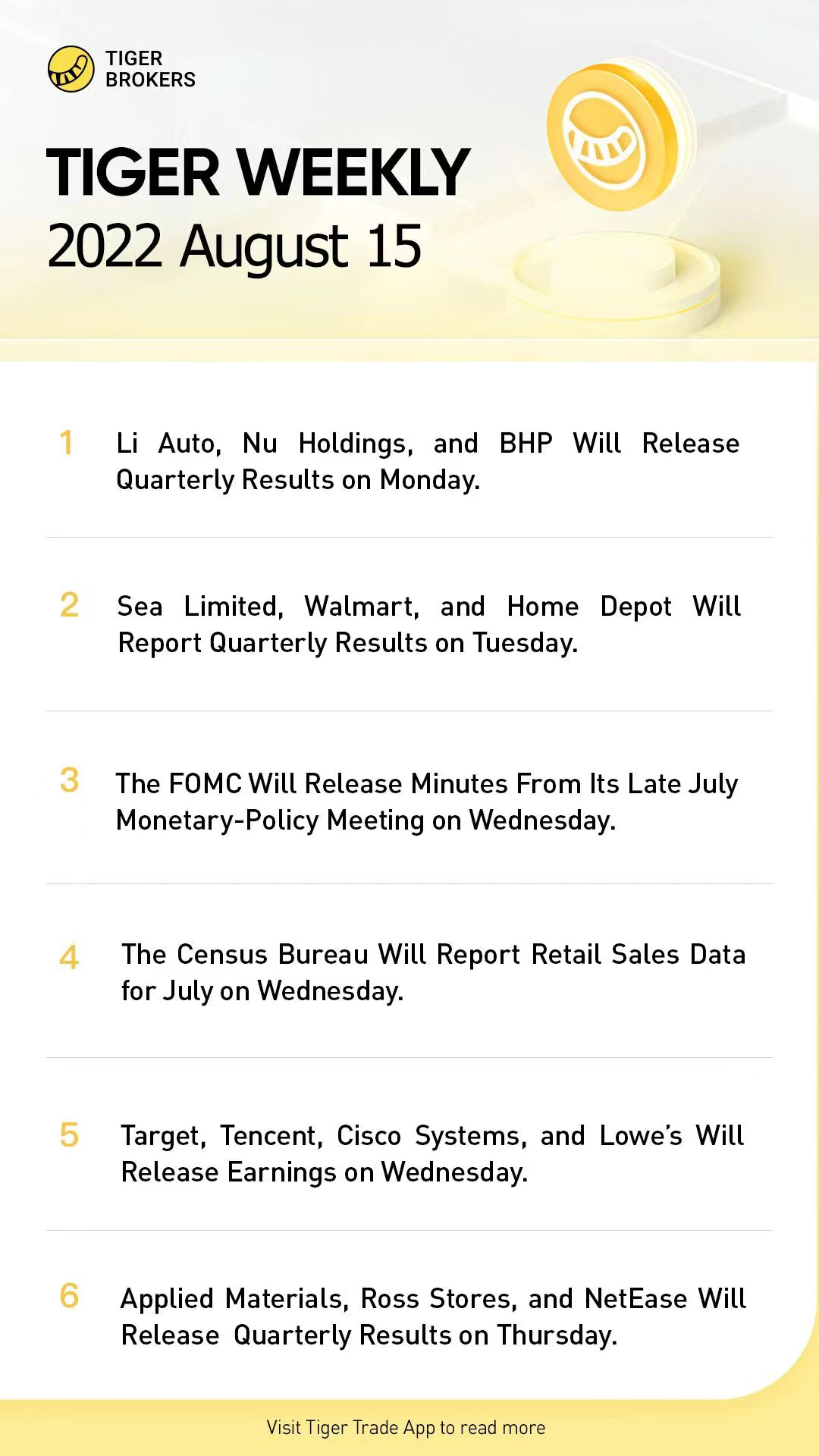 TIGER
BROKERS

TIGER WEEKLY
2022 August 15

1 Li Auto, Nu Holdings, and BHP Will Release Quarterly Results on Monday.

2 Sea Limited, Walmart, and Home Depot Will Report Quarterly Results on Tuesday.

3 The FOMC Will Release Minutes From Its Late July Monetary-Policy Meeting on Wednesday.

4 The Census Bureau Will Report Retail Sales Data for July on Wednesday.

5 Target, Tencent, Cisco Systems, and Lowe's Will Release Earnings on Wednesday.

6 Applied Materials, Ross Stores, and NetEase Will Release Quarterly Results on Thursday.

Visit Tiger Trade App to read more